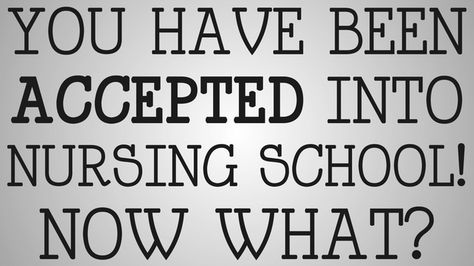 YOU HAVE BEEN ACCEPTED INTO NURSING SCHOOL! NOW WHAT?